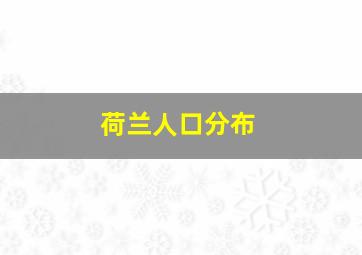 荷兰人口分布